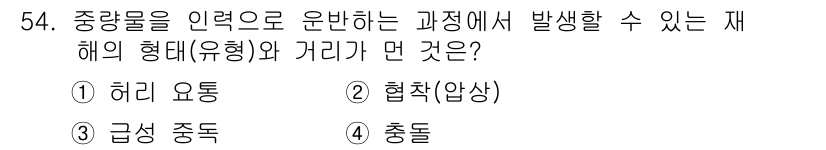 54. 중량물을 인력으로 운반하는 과정에서 발생할 수 있는 재해의 형태(유형)와 거리가 먼 것은?

① 허리 요통
② 협착(압상)
③ 급성 중독
④ 충돌